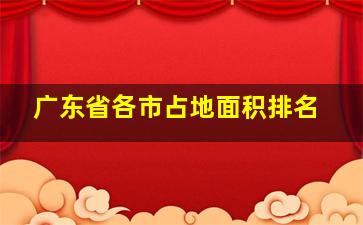 广东省各市占地面积排名